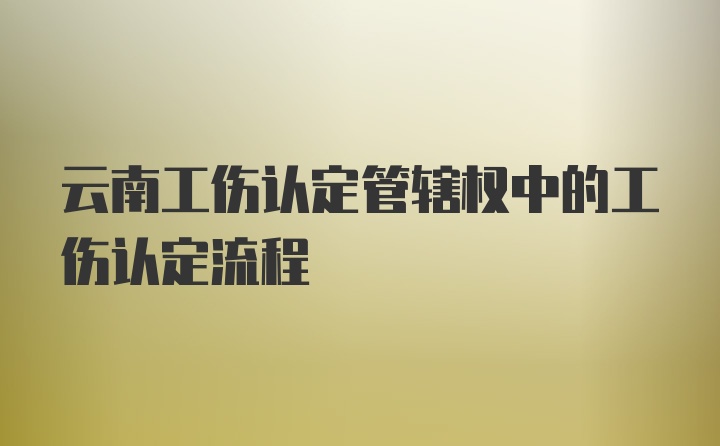 云南工伤认定管辖权中的工伤认定流程